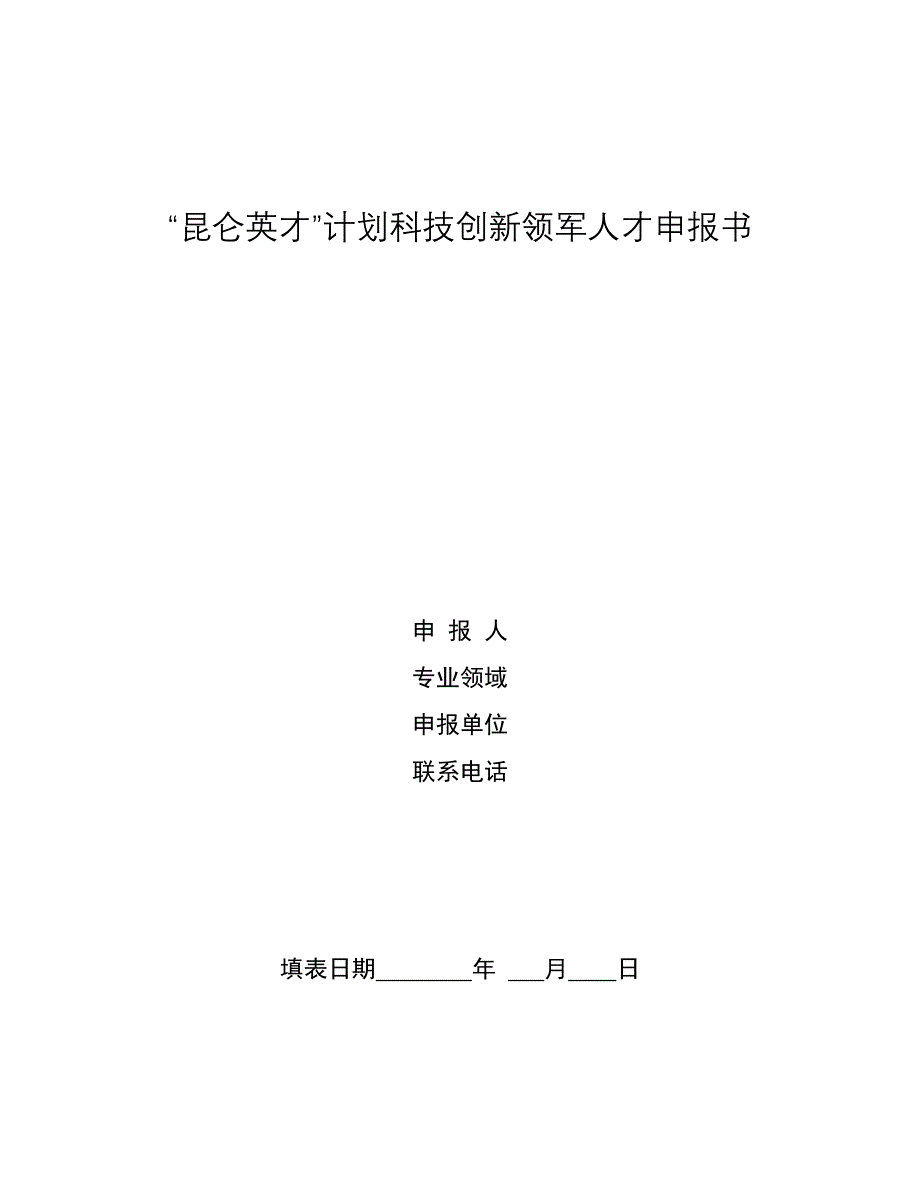 “昆仑英才”计划科技创新领军人才申报书

申 报 人
专业领域
申报单位
联系电话

填表日期________年 ___月____日